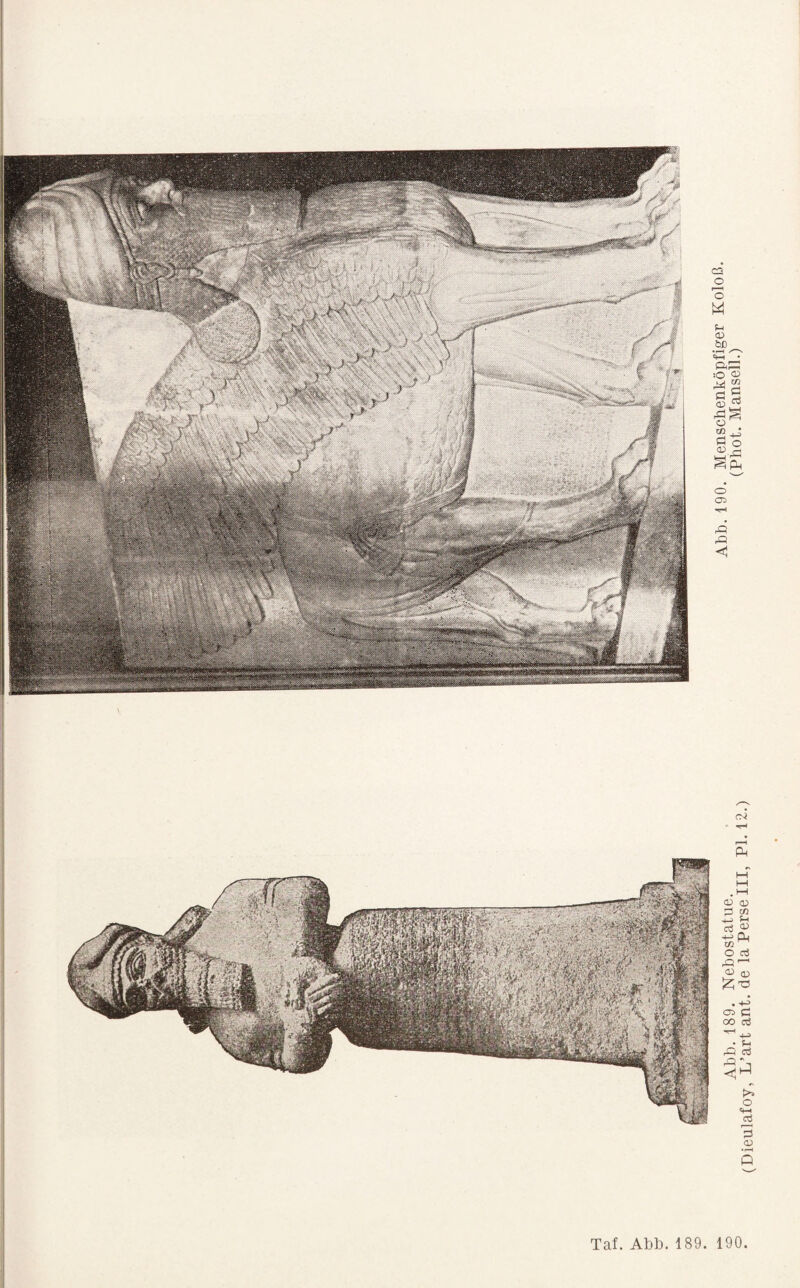 Abb. 189. Nebostatue.
(Dieulafoy, L'art ant. de la Perse III, Pl. 12.)

Abb. 190. Menschenköpfiger Koloß.
(Phot. Mansell.)

Taf. Abb. 189. 190.